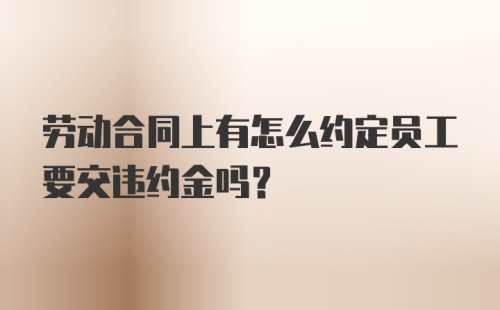 劳动合同上有怎么约定员工要交违约金吗？